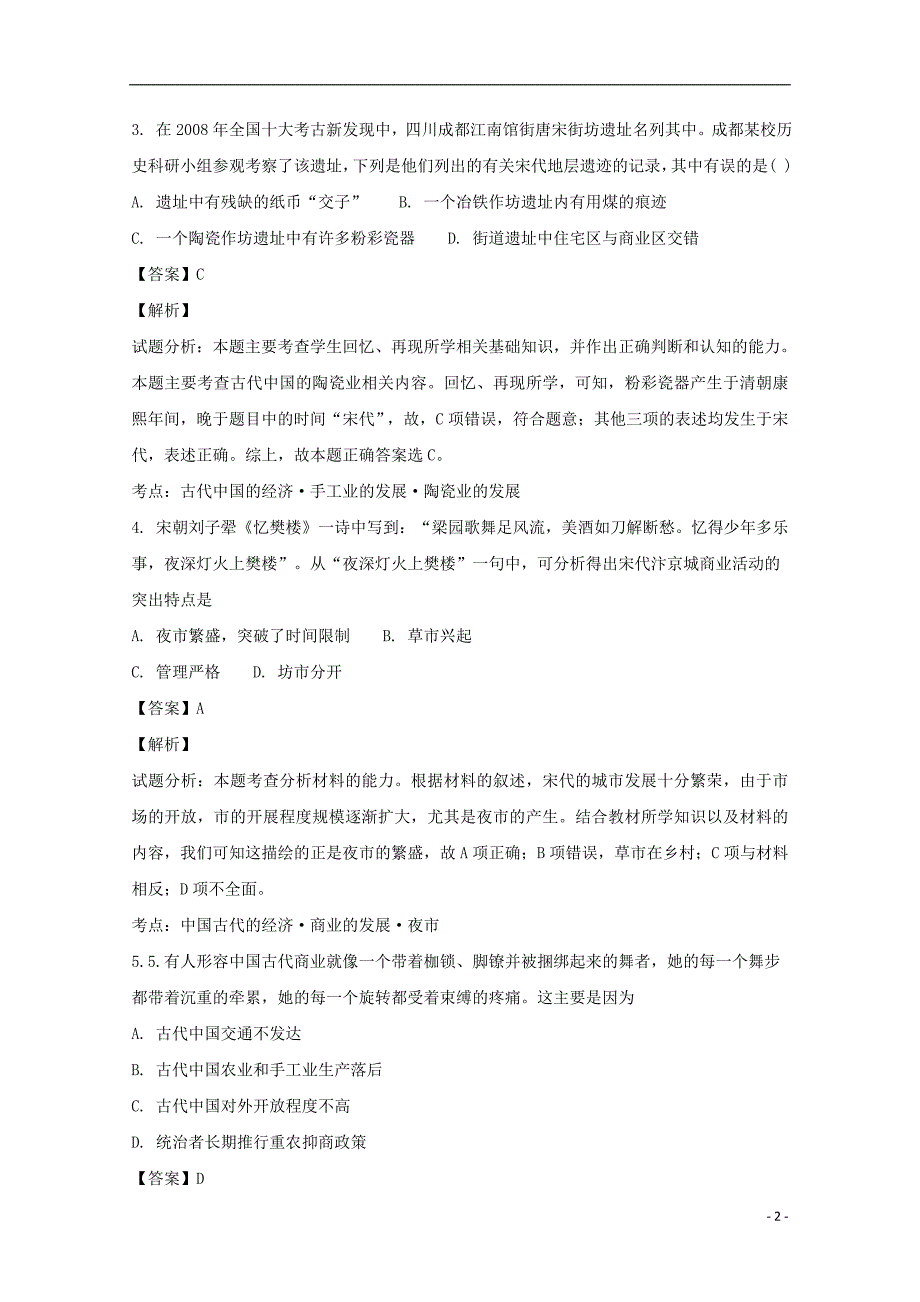 3. 在 2008 年全国十大考古新发现中，四川成都江南馆街唐宋街坊遗址名列其中。成都某校历史科研小组参观考察了该遗址，下列是他们列出的有关宋代地层遗迹的记录，其中有误的是( )

A. 遗址中有残缺的纸币“交子”　　B. 一个冶铁作坊遗址内有用煤的痕迹

C. 一个陶瓷作坊遗址中有许多粉彩瓷器　　D. 街道遗址中住宅区与商业区交错

【答案】C

【解析】

试题分析：本题主要考查学生回忆、再现所学相关基础知识，并作出正确判断和认知的能力。本题主要考查古代中国的陶瓷业相关内容。回忆、再现所学，可知，粉彩瓷器产生于清朝康熙年间，晚于题目中的时间“宋代”，故，C 项错误，符合题意；其他三项的表述均发生于宋代，表述正确。综上，故本题正确答案选 C。

考点：古代中国的经济·手工业的发展·陶瓷业的发展

4. 宋朝刘子翚《忆樊楼》一诗中写到：“梁园歌舞足风流，美酒如刀解断愁。忆得少年多乐事，夜深灯火上樊楼”。从“夜深灯火上樊楼”一句中，可分析得出宋代汴京城商业活动的突出特点是

A. 夜市繁盛，突破了时间限制　　B. 草市兴起

C. 管理严格　　D. 坊市分开

【答案】A

【解析】

试题分析：本题考查分析材料的能力。根据材料的叙述，宋代的城市发展十分繁荣，由于市场的开放，市的开展程度规模逐渐扩大，尤其是夜市的产生。结合教材所学知识以及材料的内容，我们可知这描绘的正是夜市的繁盛，故 A 项正确；B 项错误，草市在乡村；C 项与材料相反；D 项不全面。

考点：中国古代的经济·商业的发展·夜市

5.5.有人形容中国古代商业就像一个带着枷锁、脚镣并被捆绑起来的舞者，她的每一个舞步都带着沉重的牵累，她的每一个旋转都受着束缚的疼痛。这主要是因为

A. 古代中国交通不发达

B. 古代中国农业和手工业生产落后

C. 古代中国对外开放程度不高

D. 统治者长期推行重农抑商政策

【答案】D

- 2 -